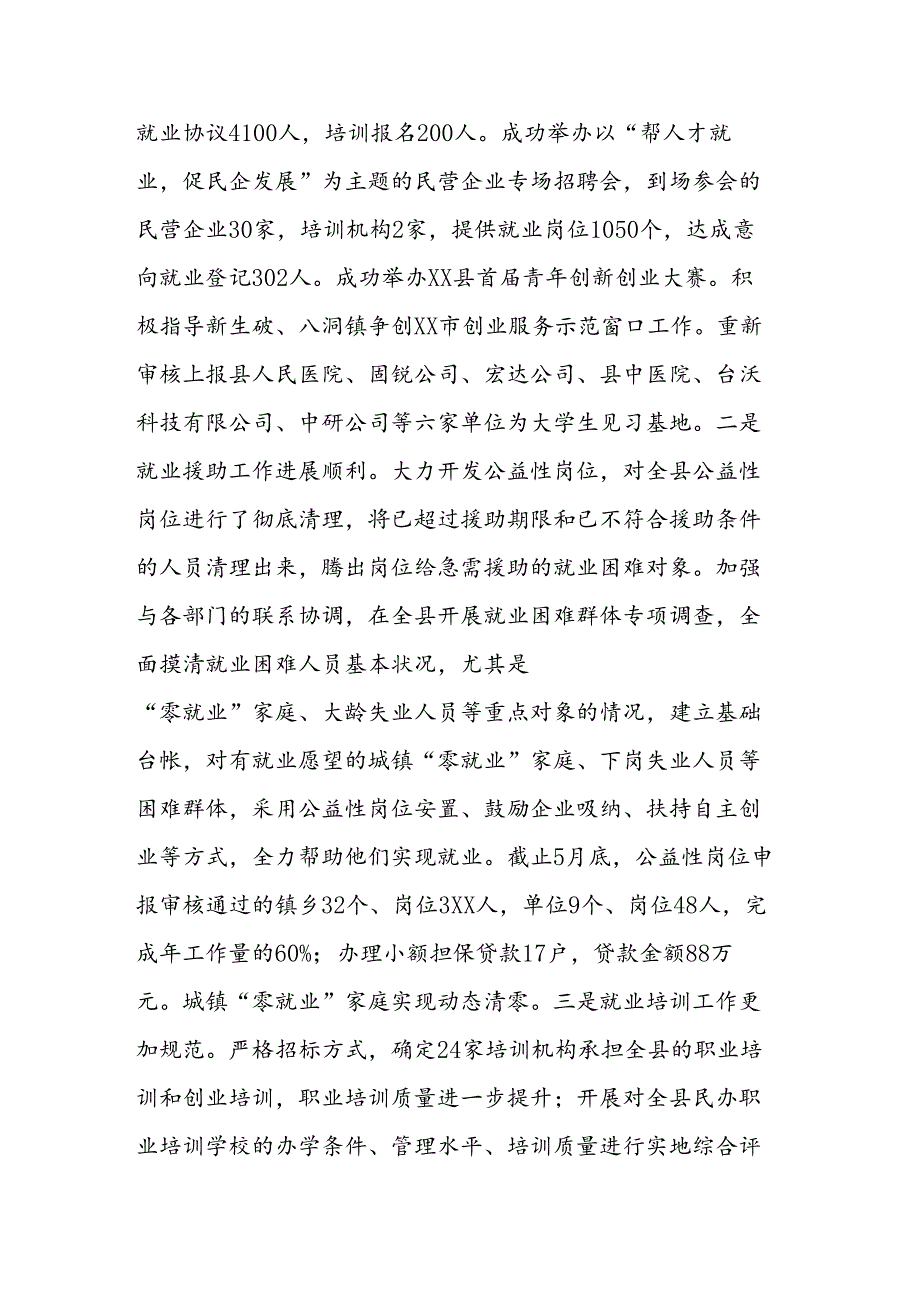 就业协议4100人，培训报名200人。成功举办以“帮人才就业，促民企发展”为主题的民营企业专场招聘会，到场参会的民营企业30家，培训机构2家，提供就业岗位1050个，达成意向就业登记302人。成功举办XX县首届青年创新创业大赛。积极指导新生破、八洞镇争创XX市创业服务示范窗口工作。重新审核上报县人民医院、固锐公司、宏达公司、县中医院、台沃科技有限公司、中研公司等六家单位为大学生见习基地。二是就业援助工作进展顺利。大力开发公益性岗位，对全县公益性岗位进行了彻底清理，将已超过援助期限和已不符合援助条件的人员清理出来，腾出岗位给急需援助的就业困难对象。加强与各部门的联系协调，在全县开展就业困难群体专项调查，全面摸清就业困难人员基本状况，尤其是

“零就业”家庭、大龄失业人员等重点对象的情况，建立基础台帐，对有就业愿望的城镇“零就业”家庭、下岗失业人员等困难群体，采用公益性岗位安置、鼓励企业吸纳、扶持自主创业等方式，全力帮助他们实现就业。截止5月底，公益性岗位申报审核通过的镇乡32个、岗位3XX人，单位9个、岗位48人，完成年工作量的60%；办理小额担保贷款17户，贷款金额88万元。城镇“零就业”家庭实现动态清零。三是就业培训工作更加规范。严格招标方式，确定24家培训机构承担全县的职业培训和创业培训，职业培训质量进一步提升；开展对全县民办职业培训学校的办学条件、管理水平、培训质量进行实地综合评